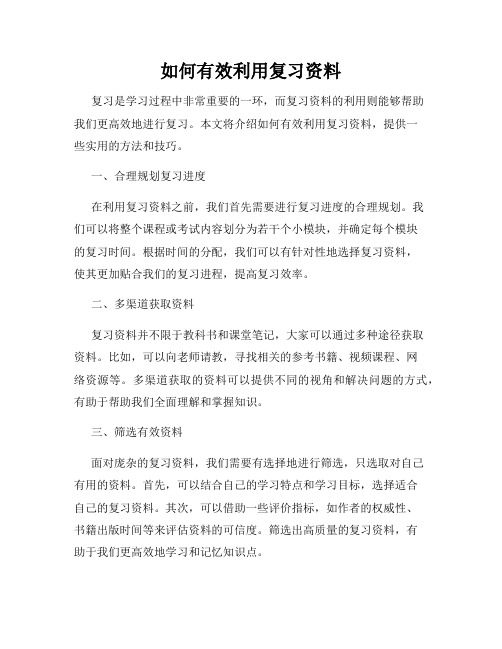 如何有效利用复习资料

复习是学习过程中非常重要的一环，而复习资料的利用则能够帮助我们更高效地进行复习。本文将介绍如何有效利用复习资料，提供一些实用的方法和技巧。

一、合理规划复习进度

在利用复习资料之前，我们首先需要进行复习进度的合理规划。我们可以将整个课程或考试内容划分为若干个小模块，并确定每个模块的复习时间。根据时间的分配，我们可以有针对性地选择复习资料，使其更加贴合我们的复习进程，提高复习效率。

二、多渠道获取资料

复习资料并不限于教科书和课堂笔记，大家可以通过多种途径获取资料。比如，可以向老师请教，寻找相关的参考书籍、视频课程、网络资源等。多渠道获取的资料可以提供不同的视角和解决问题的方式，有助于帮助我们全面理解和掌握知识。

三、筛选有效资料

面对庞杂的复习资料，我们需要有选择地进行筛选，只选取对自己有用的资料。首先，可以结合自己的学习特点和学习目标，选择适合自己的复习资料。其次，可以借助一些评价指标，如作者的权威性、书籍出版时间等来评估资料的可信度。筛选出高质量的复习资料，有助于我们更高效地学习和记忆知识点。